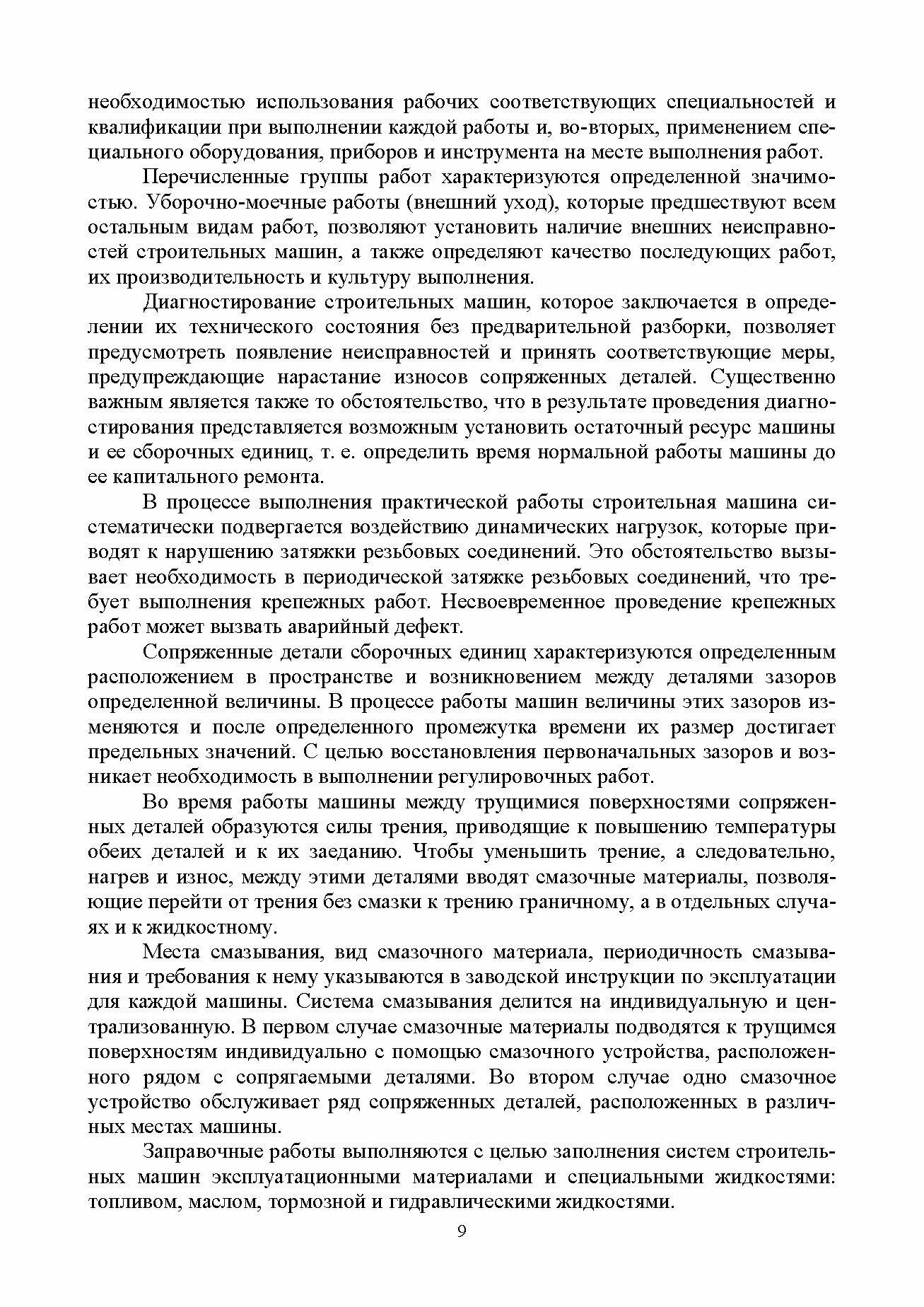 необходимостью использования рабочих соответствующих специальностей и квалификации при выполнении каждой работы и, во-вторых, применением специального оборудования, приборов и инструмента на месте выполнения работ.

Перечисленные группы работ характеризуются определенной значимостью. Уборочно-моечные работы (внешний уход), которые предшествуют всем остальным видам работ, позволяют установить наличие внешних неисправностей строительных машин, а также определяют качество последующих работ, их производительность и культуру выполнения.

Диагностирование строительных машин, которое заключается в определении их технического состояния без предварительной разборки, позволяет предусмотреть появление неисправностей и принять соответствующие меры, предупреждающие нарастание износов сопряженных деталей. Существенно важным является также то обстоятельство, что в результате проведения диагностирования представляется возможным установить остаточный ресурс машины и ее сборочных единиц, т. е. определить время нормальной работы машины до ее капитального ремонта.

В процессе выполнения практической работы строительная машина систематически подвергается воздействию динамических нагрузок, которые приводят к нарушению затяжки резьбовых соединений. Это обстоятельство вызывает необходимость в периодической затяжке резьбовых соединений, что требует выполнения крепежных работ. Несвоевременное проведение крепежных работ может вызвать аварийный дефект.

Сопряженные детали сборочных единиц характеризуются определенным расположением в пространстве и возникновением между деталями зазоров определенной величины. В процессе работы машин величины этих зазоров изменяются и после определенного промежутка времени их размер достигает предельных значений. С целью восстановления первоначальных зазоров и возникает необходимость в выполнении регулировочных работ.

Во время работы машины между трущимися поверхностями сопряженных деталей образуются силы трения, приводящие к повышению температуры обеих деталей и к их заеданию. Чтобы уменьшить трение, а следовательно, нагрев и износ, между этими деталями вводят смазочные материалы, позволяющие перейти от трения без смазки к трению граничному, а в отдельных случаях и к жидкостному.

Места смазывания, вид смазочного материала, периодичность смазывания и требования к нему указываются в заводской инструкции по эксплуатации для каждой машины. Система смазывания делится на индивидуальную и централизованную. В первом случае смазочные материалы подводятся к трущимся поверхностям индивидуально с помощью смазочного устройства, расположенного рядом с сопрягаемыми деталями. Во втором случае одно смазочное устройство обслуживает ряд сопряженных деталей, расположенных в различных местах машины.

Заправочные работы выполняются с целью заполнения систем строительных машин эксплуатационными материалами и специальными жидкостями: топливом, маслом, тормозной и гидравлическими жидкостями.

9